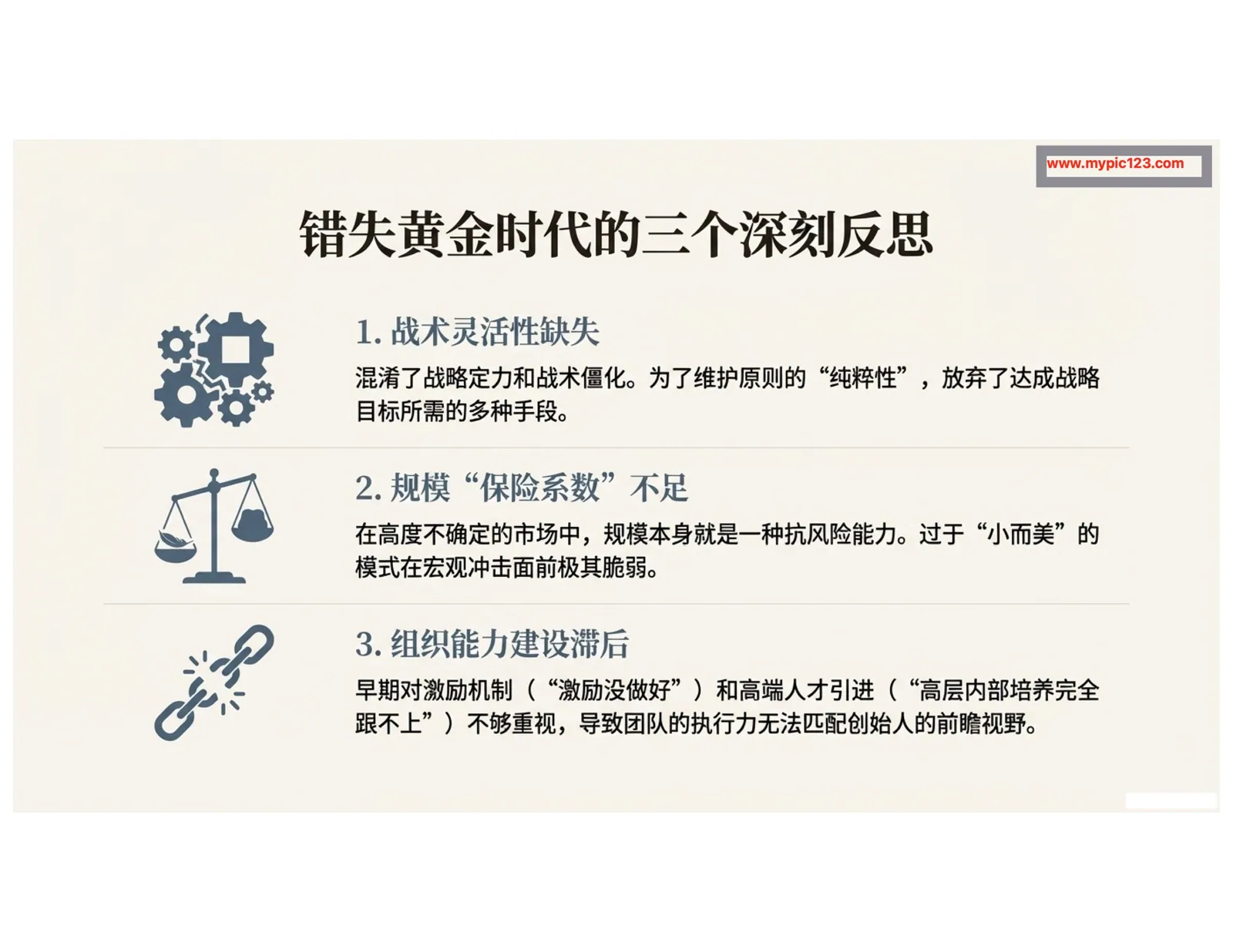 错失黄金时代的三个深刻反思

1.战术灵活性缺失

混淆了战略定力和战术僵化。为了维护原则的“纯粹性”，放弃了达成战略目标所需的多种手段。

2.规模“保险系数”不足

在高度不确定的市场中，规模本身就是一种抗风险能力。过于“小而美”的模式在宏观冲击面前极其脆弱。

3.组织能力建设滞后

早期对激励机制（“激励没做好”）和高端人才引进（“高层内部培养完全跟不上”）不够重视，导致团队的执行力无法匹配创始人的前瞻视野。

www.mypic123.com